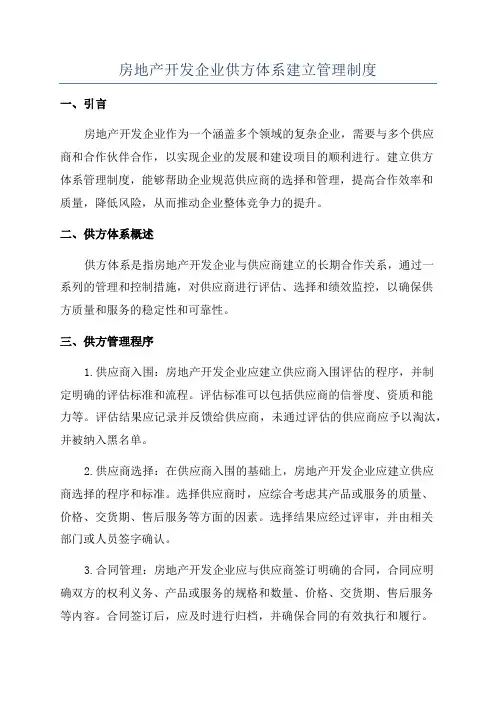 房地产开发企业供方体系建立管理制度

一、引言

房地产开发企业作为一个涵盖多个领域的复杂企业，需要与多个供应商和合作伙伴合作，以实现企业的发展和建设项目的顺利进行。建立供方体系管理制度，能够帮助企业规范供应商的选择和管理，提高合作效率和质量，降低风险，从而推动企业整体竞争力的提升。

二、供方体系概述

供方体系是指房地产开发企业与供应商建立的长期合作关系，通过一系列的管理和控制措施，对供应商进行评估、选择和绩效监控，以确保供方质量和服务的稳定性和可靠性。

三、供方管理程序

1.供应商入围：房地产开发企业应建立供应商入围评估的程序，并制定明确的评估标准和流程。评估标准可以包括供应商的信誉度、资质和能力等。评估结果应记录并反馈给供应商，未通过评估的供应商应予以淘汰，并被纳入黑名单。

2.供应商选择：在供应商入围的基础上，房地产开发企业应建立供应商选择的程序和标准。选择供应商时，应综合考虑其产品或服务的质量、价格、交货期、售后服务等方面的因素。选择结果应经过评审，并由相关部门或人员签字确认。

3.合同管理：房地产开发企业应与供应商签订明确的合同，合同应明确双方的权利义务、产品或服务的规格和数量、价格、交货期、售后服务等内容。合同签订后，应及时进行归档，并确保合同的有效执行和履行。